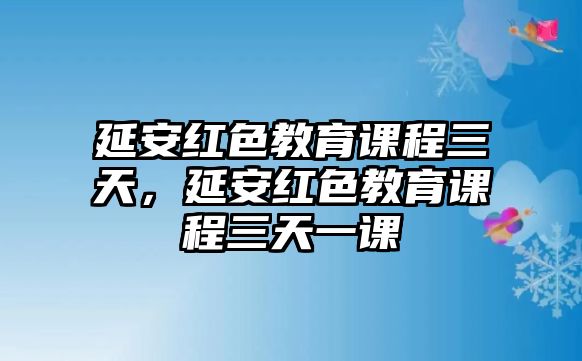 延安红色教育课程三天，延安红色教育课程三天一课